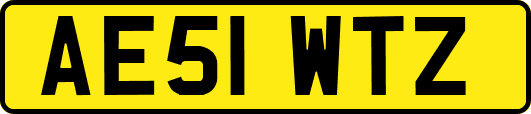 AE51 WTZ